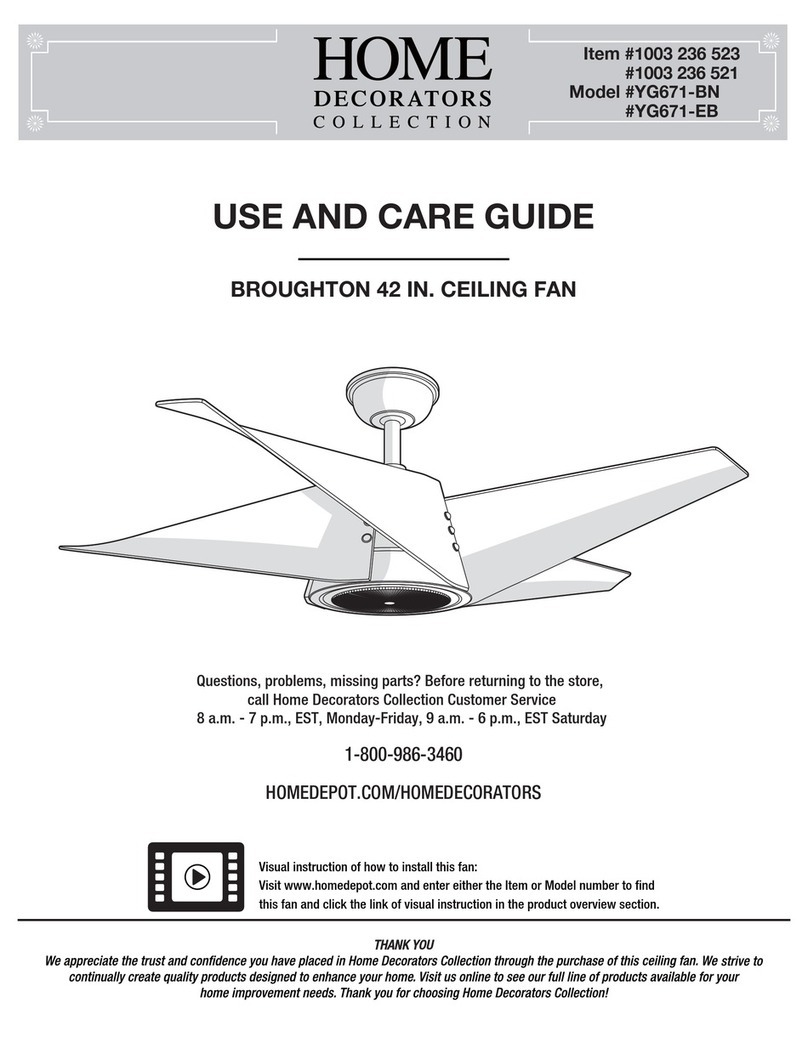 HOME
DECORATORS
COLLECTION

Item #1003 236 523
#1003 236 521
Model #YG671-BN
#YG671-EB

USE AND CARE GUIDE

BROUGHTON 42 IN. CEILING FAN

Questions, problems, missing parts? Before returning to the store, call Home Decorators Collection Customer Service
8 a.m. - 7 p.m., EST, Monday-Friday, 9 a.m. - 6 p.m., EST Saturday

1-800-986-3460

HOMEDEPOT.COM/HOMEDECORATORS

Visual instruction of how to install this fan:
Visit www.homedepot.com and enter either the Item or Model number to find this fan and click the link of visual instruction in the product overview section.

THANK YOU
We appreciate the trust and confidence you have placed in Home Decorators Collection through the purchase of this ceiling fan. We strive to continually create quality products designed to enhance your home. Visit us online to see our full line of products available for your home improvement needs. Thank you for choosing Home Decorators Collection!